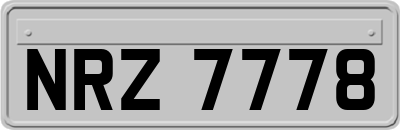 NRZ 7778